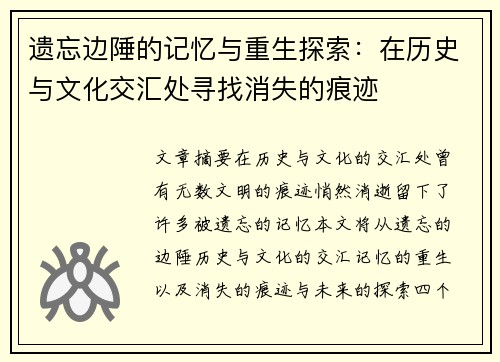 遗忘边陲的记忆与重生探索：在历史与文化交汇处寻找消失的痕迹

文章摘要在历史与文化的交汇处曾有无数文明的痕迹悄然消逝留下了许多被遗忘的记忆本文将从遗忘的边陲历史与文化的交汇记忆的重生以及消失的痕迹与未来的探索四个